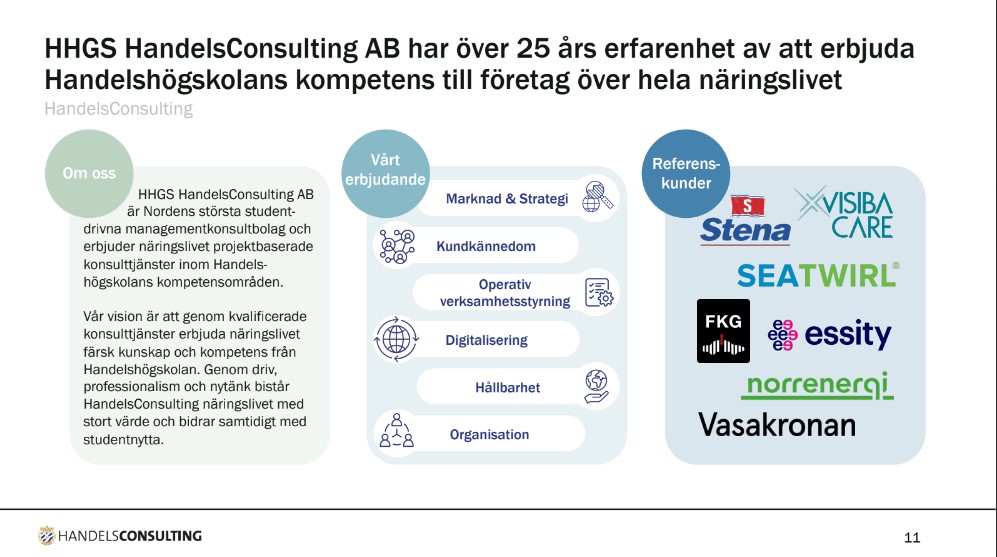 HHGS HandelsConsulting AB har över 25 års erfarenhet av att erbjuda Handelshögskolans kompetens till företag över hela näringslivet

HandelsConsulting

Om oss

HHGS HandelsConsulting AB är Nordens största studentdrivna managementkonsultbolag och erbjuder näringslivet projektbaserade konsulttjänster inom Handelshögskolans kompetensområden.

Vår vision är att genom kvalificerade konsulttjänster erbjuda näringslivet färsk kunskap och kompetens från Handelshögskolan. Genom driv, professionalism och nytänk bistår HandelsConsulting näringslivet med stort värde och bidrar samtidigt med studentnytta.

Vårt erbjudande

Marknad & Strategi

Kundkännedom

Operativ verksamhetsstyrning

Digitalisering

Hållbarhet

Organisation

Referenskunder

S Stena

VISIBA CARE

SEATWIRL®

FKG

essity

norrenergi

Vasakronan

HANDELSCONSULTING

11